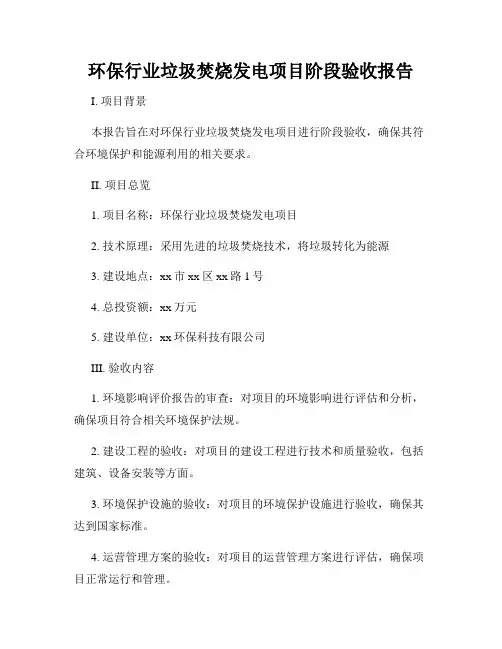 环保行业垃圾焚烧发电项目阶段验收报告

I. 项目背景

本报告旨在对环保行业垃圾焚烧发电项目进行阶段验收，确保其符合环境保护和能源利用的相关要求。

II. 项目总览

1. 项目名称：环保行业垃圾焚烧发电项目

2. 技术原理：采用先进的垃圾焚烧技术，将垃圾转化为能源

3. 建设地点：xx 市 xx 区 xx 路 1 号

4. 总投资额：xx 万元

5. 建设单位：xx 环保科技有限公司

III. 验收内容

1. 环境影响评价报告的审查：对项目的环境影响进行评估和分析，确保项目符合相关环境保护法规。

2. 建设工程的验收：对项目的建设工程进行技术和质量验收，包括建筑、设备安装等方面。

3. 环境保护设施的验收：对项目的环境保护设施进行验收，确保其达到国家标准。

4. 运营管理方案的验收：对项目的运营管理方案进行评估，确保项目正常运行和管理。